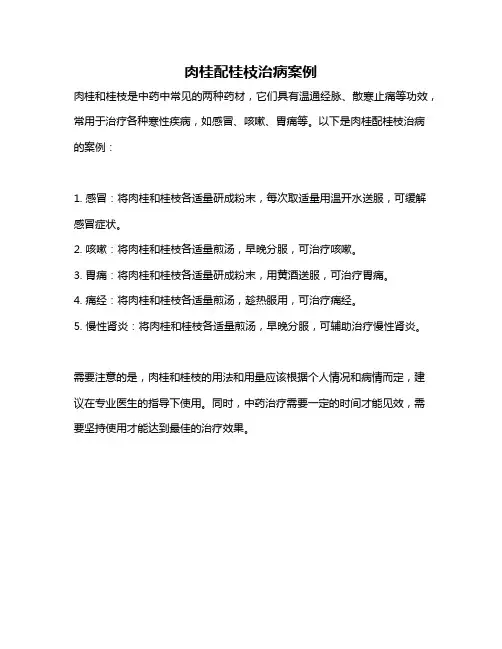 肉桂配桂枝治病案例

肉桂和桂枝是中药中常见的两种药材，它们具有温通经脉、散寒止痛等功效，常用于治疗各种寒性疾病，如感冒、咳嗽、胃痛等。以下是肉桂配桂枝治病的案例：

1. 感冒：将肉桂和桂枝各适量研成粉末，每次取适量用温开水送服，可缓解感冒症状。
2. 咳嗽：将肉桂和桂枝各适量煎汤，早晚分服，可治疗咳嗽。
3. 胃痛：将肉桂和桂枝各适量研成粉末，用黄酒送服，可治疗胃痛。
4. 痛经：将肉桂和桂枝各适量煎汤，趁热服用，可治疗痛经。
5. 慢性肾炎：将肉桂和桂枝各适量煎汤，早晚分服，可辅助治疗慢性肾炎。

需要注意的是，肉桂和桂枝的用法和用量应该根据个人情况和病情而定，建议在专业医生的指导下使用。同时，中药治疗需要一定的时间才能见效，需要坚持使用才能达到最佳的治疗效果。